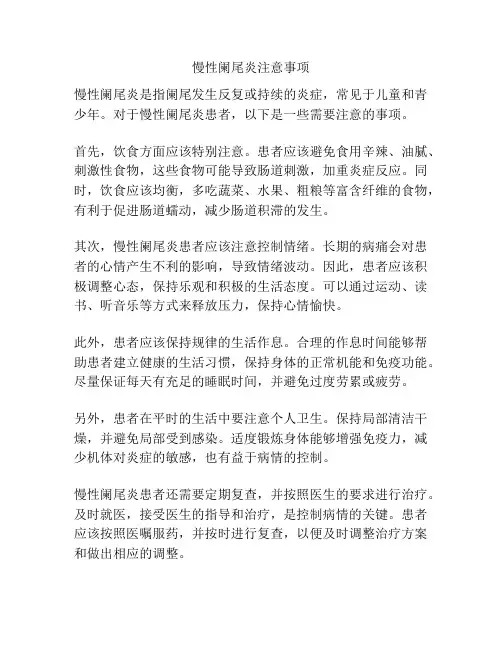 慢性阑尾炎注意事项

慢性阑尾炎是指阑尾发生反复或持续的炎症，常见于儿童和青少年。对于慢性阑尾炎患者，以下是一些需要注意的事项。

首先，饮食方面应该特别注意。患者应该避免食用辛辣、油腻、刺激性食物，这些食物可能导致肠道刺激，加重炎症反应。同时，饮食应该均衡，多吃蔬菜、水果、粗粮等富含纤维的食物，有利于促进肠道蠕动，减少肠道积滞的发生。

其次，慢性阑尾炎患者应该注意控制情绪。长期的病痛会对患者的心情产生不利的影响，导致情绪波动。因此，患者应该积极调整心态，保持乐观和积极的生活态度。可以通过运动、读书、听音乐等方式来释放压力，保持心情愉快。

此外，患者应该保持规律的生活作息。合理的作息时间能够帮助患者建立健康的生活习惯，保持身体的正常机能和免疫功能。尽量保证每天有充足的睡眠时间，并避免过度劳累或疲劳。

另外，患者在平时的生活中要注意个人卫生。保持局部清洁干燥，并避免局部受到感染。适度锻炼身体能够增强免疫力，减少机体对炎症的敏感，也有益于病情的控制。

慢性阑尾炎患者还需要定期复查，并按照医生的要求进行治疗。及时就医，接受医生的指导和治疗，是控制病情的关键。患者应该按照医嘱服药，并按时进行复查，以便及时调整治疗方案和做出相应的调整。